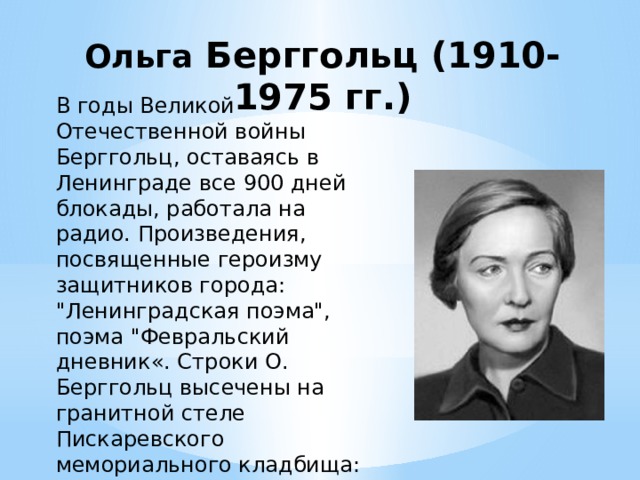 Ольга Берггольц (1910-1975 гг.)

В годы Великой Отечественной войны Берггольц, оставаясь в Ленинграде все 900 дней блокады, работала на радио. Произведения, посвященные героизму защитников города: "Ленинградская поэма", поэма "Февральский дневник«. Строки О. Берггольц высечены на гранитной стеле Пискаревского мемориального кладбища: